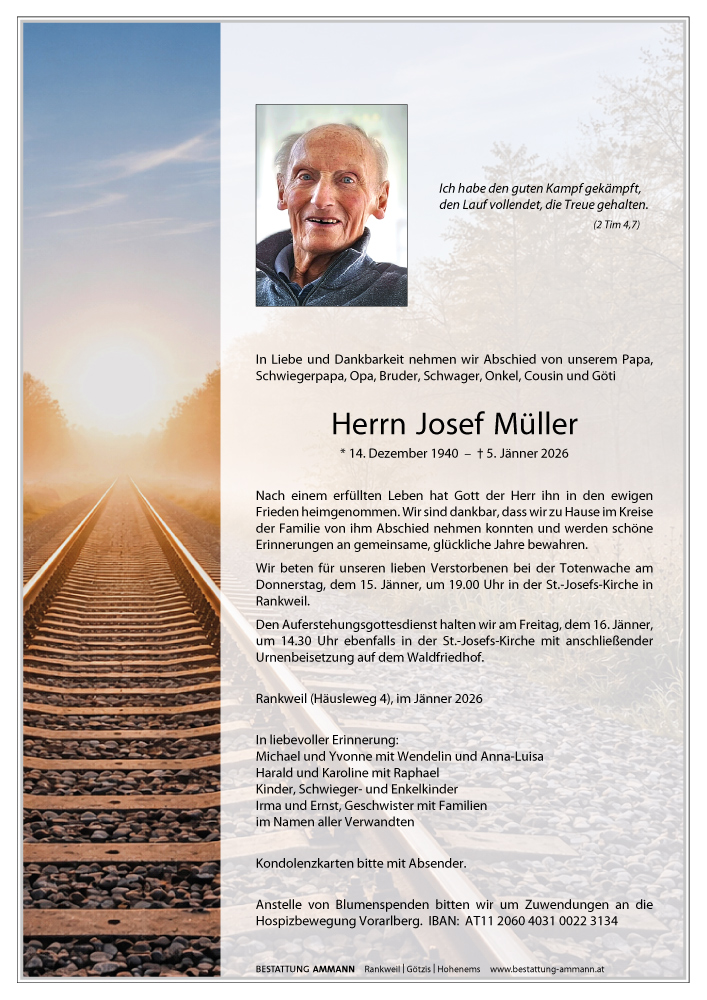 Ich habe den guten Kampf gekämpft, den Lauf vollendet, die Treue gehalten.
(2 Tim 4,7)

In Liebe und Dankbarkeit nehmen wir Abschied von unserem Papa, Schwiegerpapa, Opa, Bruder, Schwager, Onkel, Cousin und Göti

Herrn Josef Müller

* 14. Dezember 1940 – † 5. Jänner 2026

Nach einem erfüllten Leben hat Gott der Herr ihn in den ewigen Frieden heimgenommen. Wir sind dankbar, dass wir zu Hause im Kreise der Familie von ihm Abschied nehmen konnten und werden schöne Erinnerungen an gemeinsame, glückliche Jahre bewahren.

Wir beten für unseren lieben Verstorbenen bei der Totenwache am Donnerstag, dem 15. Jänner, um 19.00 Uhr in der St.-Josefs-Kirche in Rankweil.

Den Auferstehungsgottesdienst halten wir am Freitag, dem 16. Jänner, um 14.30 Uhr ebenfalls in der St.-Josefs-Kirche mit anschließender Urnenbeisetzung auf dem Waldfriedhof.

Rankweil (Häusleweg 4), im Jänner 2026

In liebevoller Erinnerung:
Michael und Yvonne mit Wendelin und Anna-Luisa
Harald und Karoline mit Raphael
Kinder, Schwieger- und Enkelkinder
Irma und Ernst, Geschwister mit Familien
im Namen aller Verwandten

Kondolenzkarten bitte mit Absender.

Anstelle von Blumenspenden bitten wir um Zuwendungen an die Hospizbewegung Vorarlberg. IBAN: AT11 2060 4031 0022 3134

BESTATTUNG AMMANN Rankweil | Götzis | Hohenems www.bestattung-ammann.at